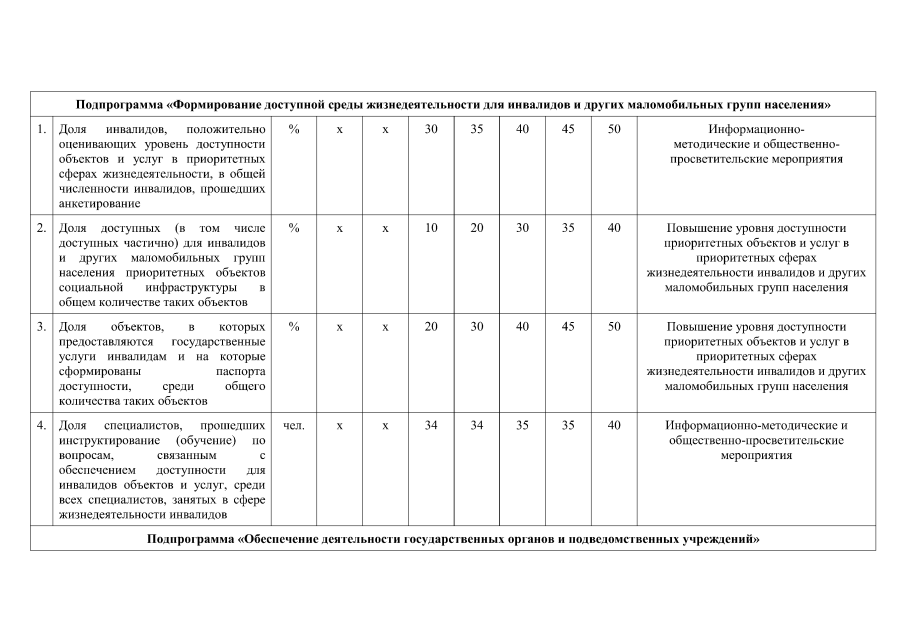 | Подпрограмма «Формирование доступной среды жизнедеятельности для инвалидов и других маломобильных групп населения» | | | | | | | | | | |
|---|---|---|---|---|---|---|---|---|---|---|
| 1. | Доля инвалидов, положительно оценивающих уровень доступности объектов и услуг в приоритетных сферах жизнедеятельности, в общей численности инвалидов, прошедших анкетирование | % | х | х | 30 | 35 | 40 | 45 | 50 | Информационно-методические и общественно-просветительские мероприятия |
| 2. | Доля доступных (в том числе доступных частично) для инвалидов и других маломобильных групп населения приоритетных объектов социальной инфраструктуры в общем количестве таких объектов | % | х | х | 10 | 20 | 30 | 35 | 40 | Повышение уровня доступности приоритетных объектов и услуг в приоритетных сферах жизнедеятельности инвалидов и других маломобильных групп населения |
| 3. | Доля объектов, в которых предоставляются государственные услуги инвалидам и на которые сформированы паспорта доступности, среди общего количества таких объектов | % | х | х | 20 | 30 | 40 | 45 | 50 | Повышение уровня доступности приоритетных объектов и услуг в приоритетных сферах жизнедеятельности инвалидов и других маломобильных групп населения |
| 4. | Доля специалистов, прошедших инструктирование (обучение) по вопросам, связанным с обеспечением доступности для инвалидов объектов и услуг, среди всех специалистов, занятых в сфере жизнедеятельности инвалидов | чел. | х | х | 34 | 34 | 35 | 35 | 40 | Информационно-методические и общественно-просветительские мероприятия |
| Подпрограмма «Обеспечение деятельности государственных органов и подведомственных учреждений» | | | | | | | | | | |